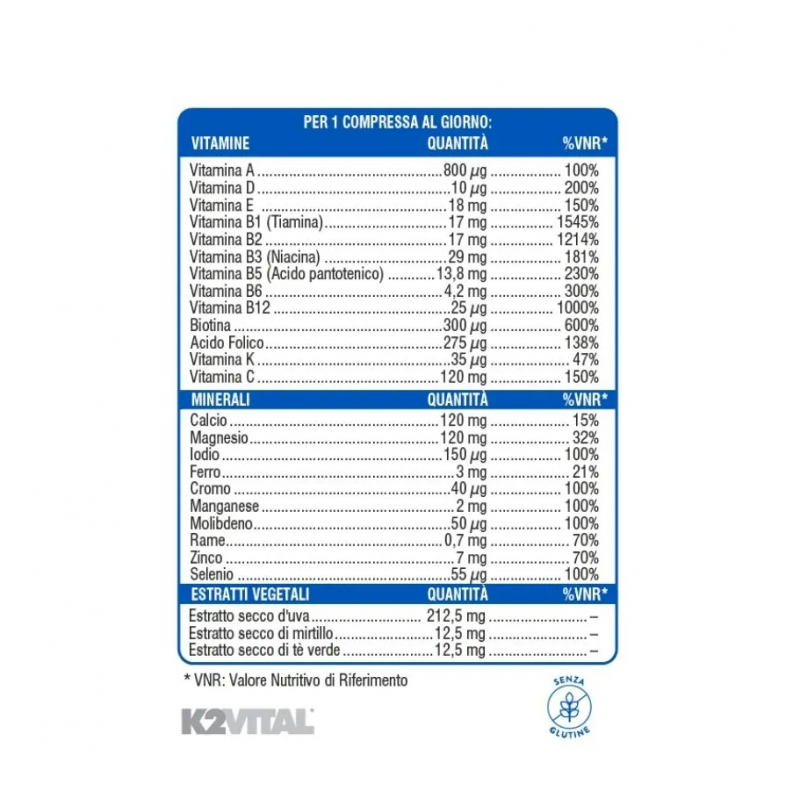 PER 1 COMPRESSA AL GIORNO:

| VITAMINE | QUANTITÀ | %VNR* |
|---|---|---|
| Vitamina A | 800 μg | 100% |
| Vitamina D | 10 μg | 200% |
| Vitamina E | 18 mg | 150% |
| Vitamina B1 (Tiamina) | 17 mg | 1545% |
| Vitamina B2 | 17 mg | 1214% |
| Vitamina B3 (Niacina) | 29 mg | 181% |
| Vitamina B5 (Acido pantotenico) | 13,8 mg | 230% |
| Vitamina B6 | 4,2 mg | 300% |
| Vitamina B12 | 25 μg | 1000% |
| Biotina | 300 μg | 600% |
| Acido Folico | 275 μg | 138% |
| Vitamina K | 35 μg | 47% |
| Vitamina C | 120 mg | 150% |
| MINERALI | QUANTITÀ | %VNR* |
| Calcio | 120 mg | 15% |
| Magnesio | 120 mg | 32% |
| Iodio | 150 μg | 100% |
| Ferro | 3 mg | 21% |
| Cromo | 40 μg | 100% |
| Manganese | 2 mg | 100% |
| Molibdeno | 50 μg | 100% |
| Rame | 0,7 mg | 70% |
| Zinco | 7 mg | 70% |
| Selenio | 55 μg | 100% |
| ESTRATTI VEGETALI | QUANTITÀ | %VNR* |
| Estratto secco d'uva | 212,5 mg | – |
| Estratto secco di mirtillo | 12,5 mg | – |
| Estratto secco di tè verde | 12,5 mg | – |

* VNR: Valore Nutritivo di Riferimento

K2VITAL

SENZA GLUTINE